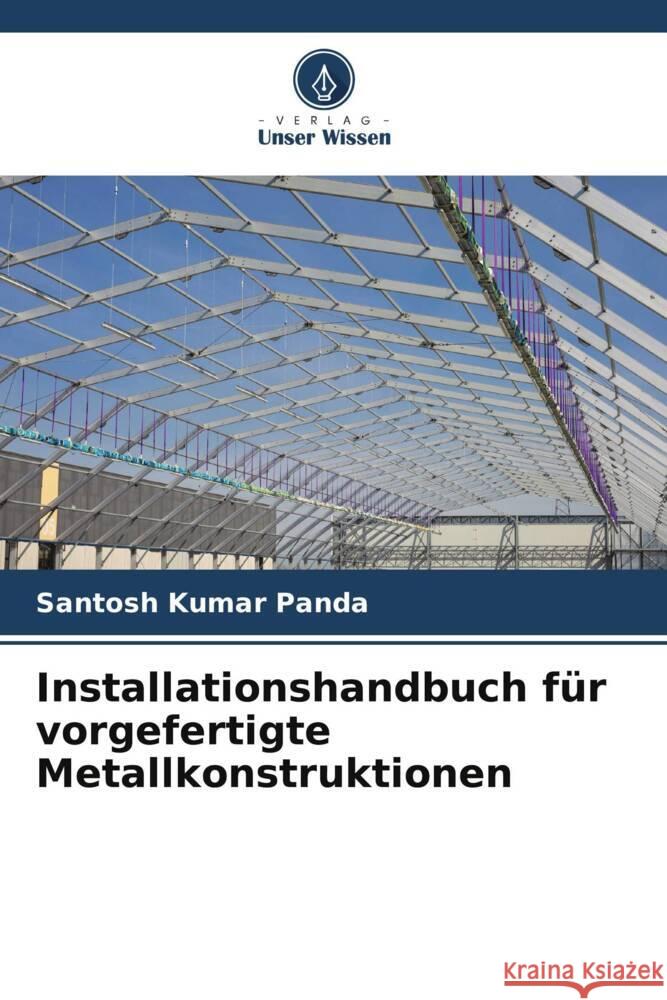 VERLAG
Unser Wissen

Santosh Kumar Panda

Installationshandbuch für vorgefertigte Metallkonstruktionen